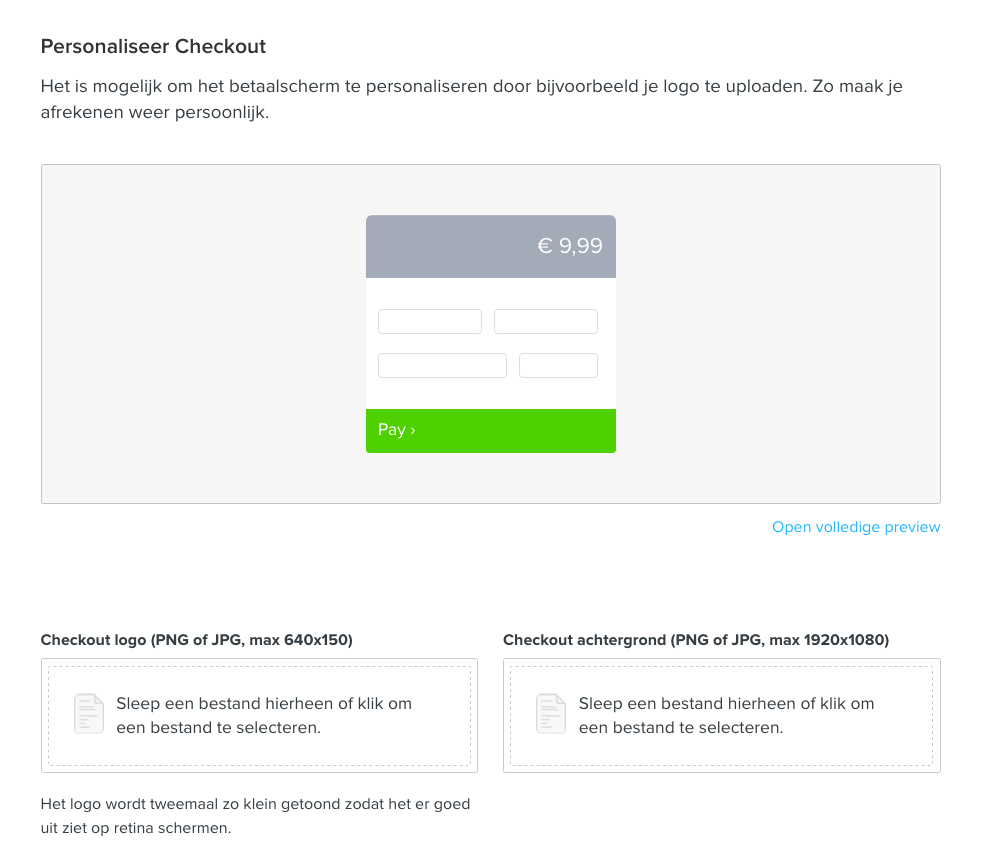 Personaliseer Checkout

Het is mogelijk om het betaalscherm te personaliseren door bijvoorbeeld je logo te uploaden. Zo maak je afrekenen weer persoonlijk.

€ 9,99

Pay ›

Open volledige preview

Checkout logo (PNG of JPG, max 640x150)

Sleep een bestand hierheen of klik om een bestand te selecteren.

Het logo wordt tweemaal zo klein getoond zodat het er goed uit ziet op retina schermen.

Checkout achtergrond (PNG of JPG, max 1920x1080)

Sleep een bestand hierheen of klik om een bestand te selecteren.